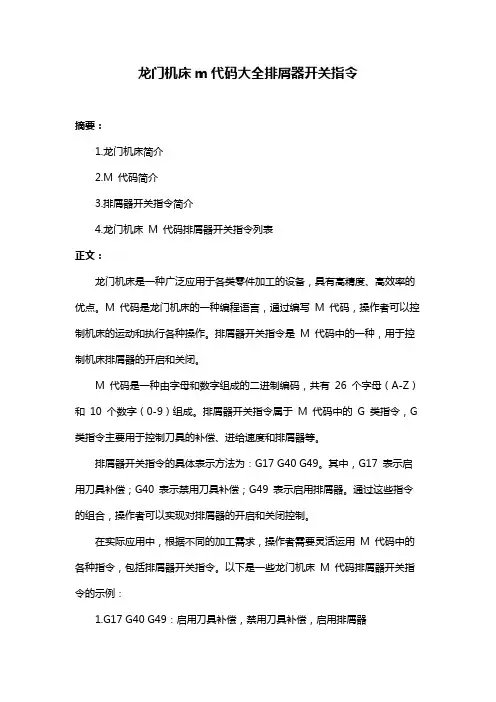 龙门机床 m 代码大全排屑器开关指令

摘要：

1.龙门机床简介

2.M 代码简介

3.排屑器开关指令简介

4.龙门机床 M 代码排屑器开关指令列表

正文：

龙门机床是一种广泛应用于各类零件加工的设备，具有高精度、高效率的优点。M 代码是龙门机床的一种编程语言，通过编写 M 代码，操作者可以控制机床的运动和执行各种操作。排屑器开关指令是 M 代码中的一种，用于控制机床排屑器的开启和关闭。

M 代码是一种由字母和数字组成的二进制编码，共有 26 个字母（A-Z）和 10 个数字（0-9）组成。排屑器开关指令属于 M 代码中的 G 类指令，G 类指令主要用于控制刀具的补偿、进给速度和排屑器等。

排屑器开关指令的具体表示方法为：G17 G40 G49。其中，G17 表示启用刀具补偿；G40 表示禁用刀具补偿；G49 表示启用排屑器。通过这些指令的组合，操作者可以实现对排屑器的开启和关闭控制。

在实际应用中，根据不同的加工需求，操作者需要灵活运用 M 代码中的各种指令，包括排屑器开关指令。以下是一些龙门机床 M 代码排屑器开关指令的示例：

1.G17 G40 G49：启用刀具补偿，禁用刀具补偿，启用排屑器